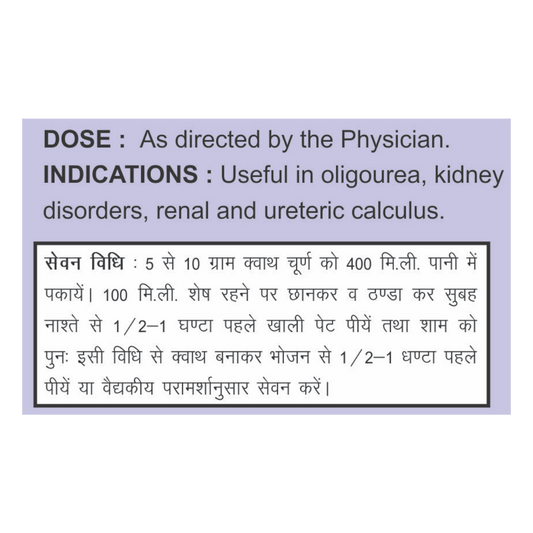 DOSE : As directed by the Physician.

INDICATIONS : Useful in oligourea, kidney disorders, renal and ureteric calculus.

सेवन विधि : 5 से 10 ग्राम क्वाथ चूर्ण को 400 मि.ली. पानी में पकायें। 100 मि.ली. शेष रहने पर छानकर व ठण्डा कर सुबह नाश्ते से 1/2–1 घण्टा पहले खाली पेट पीयें तथा शाम को पुनः इसी विधि से क्वाथ बनाकर भोजन से 1/2–1 धण्टा पहले पीयें या वैद्यकीय परामर्शानुसार सेवन करें।